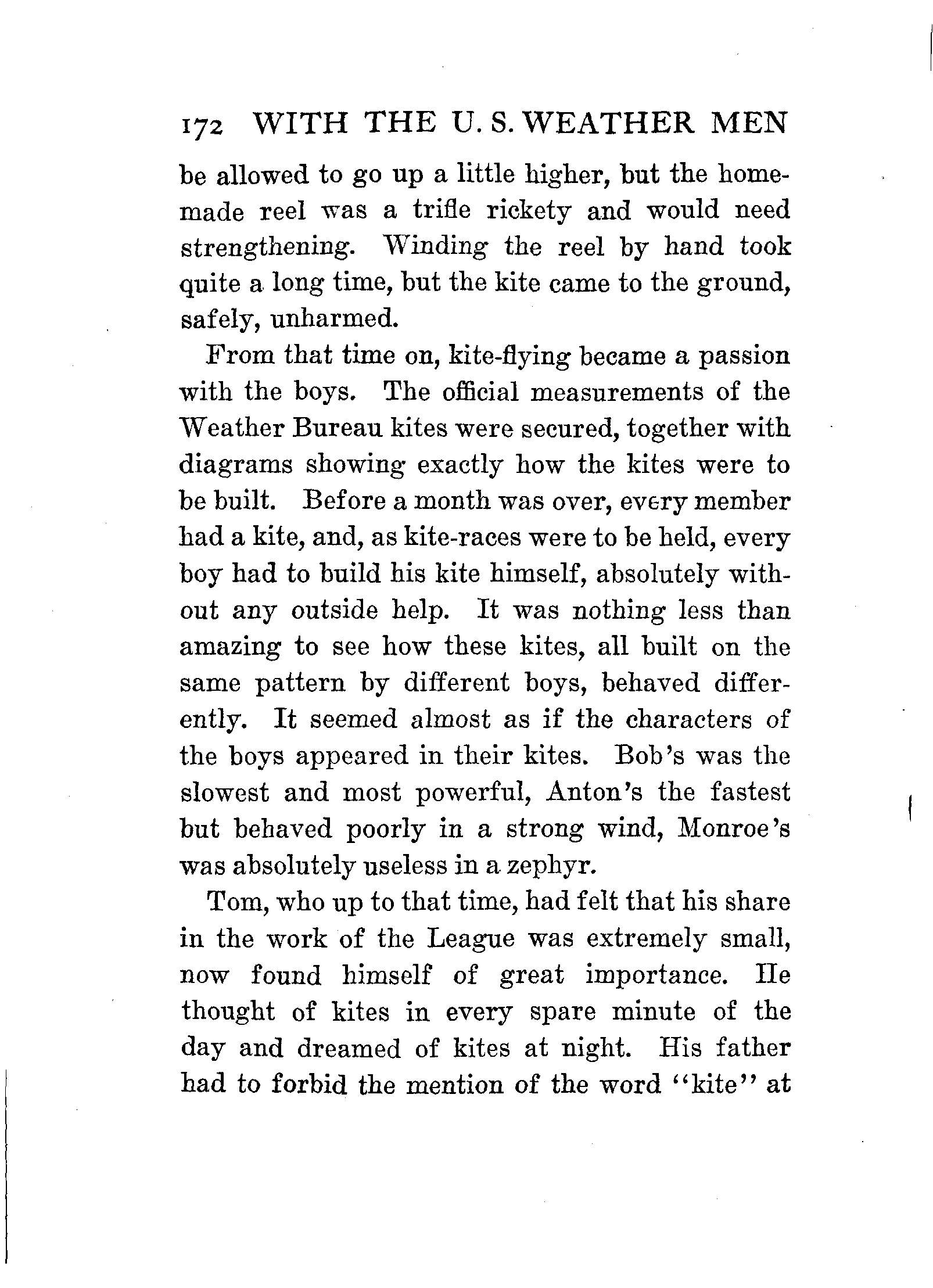 172 WITH THE U. S. WEATHER MEN

be allowed to go up a little higher, but the homemade reel was a trifle rickety and would need strengthening. Winding the reel by hand took quite a long time, but the kite came to the ground, safely, unharmed.

From that time on, kite-flying became a passion with the boys. The official measurements of the Weather Bureau kites were secured, together with diagrams showing exactly how the kites were to be built. Before a month was over, every member had a kite, and, as kite-races were to be held, every boy had to build his kite himself, absolutely without any outside help. It was nothing less than amazing to see how these kites, all built on the same pattern by different boys, behaved differently. It seemed almost as if the characters of the boys appeared in their kites. Bob's was the slowest and most powerful, Anton's the fastest but behaved poorly in a strong wind, Monroe's was absolutely useless in a zephyr.

Tom, who up to that time, had felt that his share in the work of the League was extremely small, now found himself of great importance. He thought of kites in every spare minute of the day and dreamed of kites at night. His father had to forbid the mention of the word "kite" at